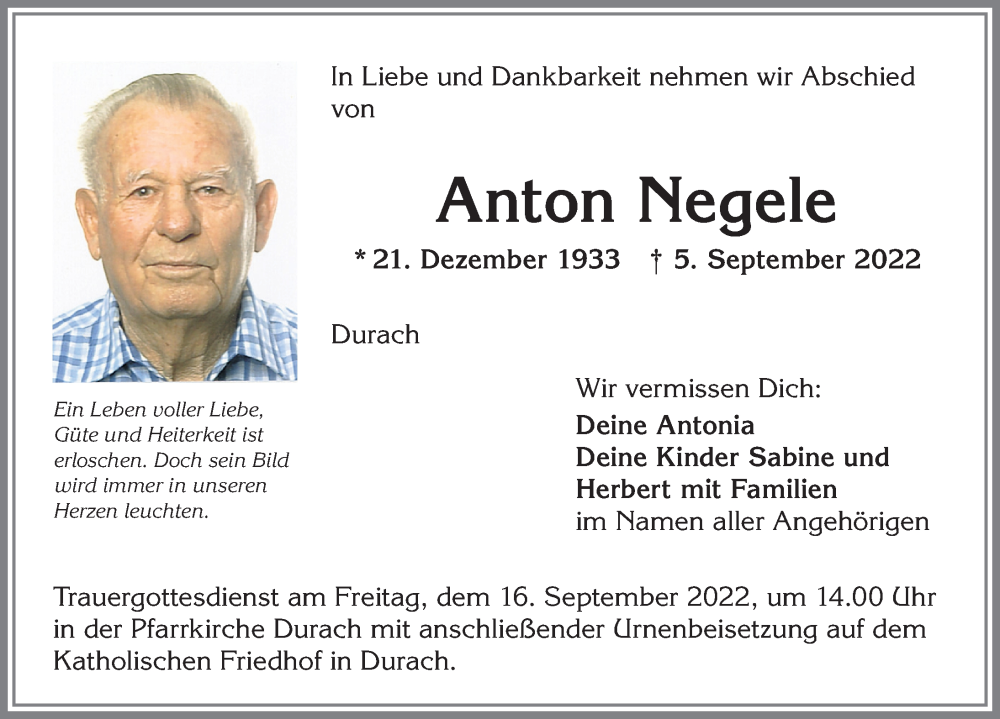 In Liebe und Dankbarkeit nehmen wir Abschied von

Anton Negele

* 21. Dezember 1933 † 5. September 2022

Durach

Ein Leben voller Liebe, Güte und Heiterkeit ist erloschen. Doch sein Bild wird immer in unseren Herzen leuchten.

Wir vermissen Dich:
Deine Antonia
Deine Kinder Sabine und Herbert mit Familien
im Namen aller Angehörigen

Trauergottesdienst am Freitag, dem 16. September 2022, um 14.00 Uhr in der Pfarrkirche Durach mit anschließender Urnenbeisetzung auf dem Katholischen Friedhof in Durach.